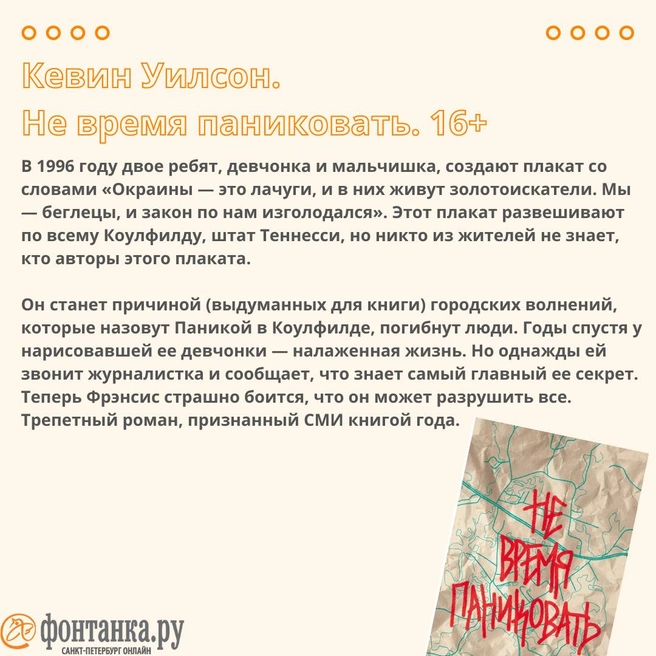 Кевин Уилсон.
Не время паниковать. 16+

В 1996 году двое ребят, девчонка и мальчишка, создают плакат со словами «Окраины — это лачуги, и в них живут золотоискатели. Мы — беглецы, и закон по нам изголодался». Этот плакат развешивают по всему Коулфилду, штат Теннесси, но никто из жителей не знает, кто авторы этого плаката.

Он станет причиной (выдуманных для книги) городских волнений, которые назовут Паникой в Коулфилде, погибнут люди. Годы спустя у нарисовавшей ее девчонки — налаженная жизнь. Но однажды ей звонит журналистка и сообщает, что знает самый главный ее секрет. Теперь Фрэнсис страшно боится, что он может разрушить все. Трепетный роман, признанный СМИ книгой года.

НЕ ВРЕМЯ ПАНИКОВАТЬ

фонтанка.ру
САНКТ-ПЕТЕРБУРГ ОНЛАЙН